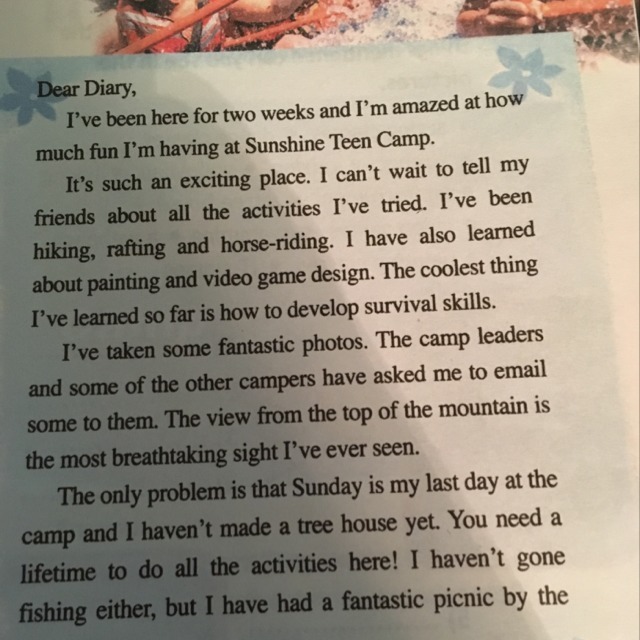 Dear Diary,

I've been here for two weeks and I'm amazed at how much fun I'm having at Sunshine Teen Camp.

It's such an exciting place. I can't wait to tell my friends about all the activities I've tried. I've been hiking, rafting and horse-riding. I have also learned about painting and video game design. The coolest thing I've learned so far is how to develop survival skills.

I've taken some fantastic photos. The camp leaders and some of the other campers have asked me to email some to them. The view from the top of the mountain is the most breathtaking sight I've ever seen.

The only problem is that Sunday is my last day at the camp and I haven't made a tree house yet. You need a lifetime to do all the activities here! I haven't gone fishing either, but I have had a fantastic picnic by the